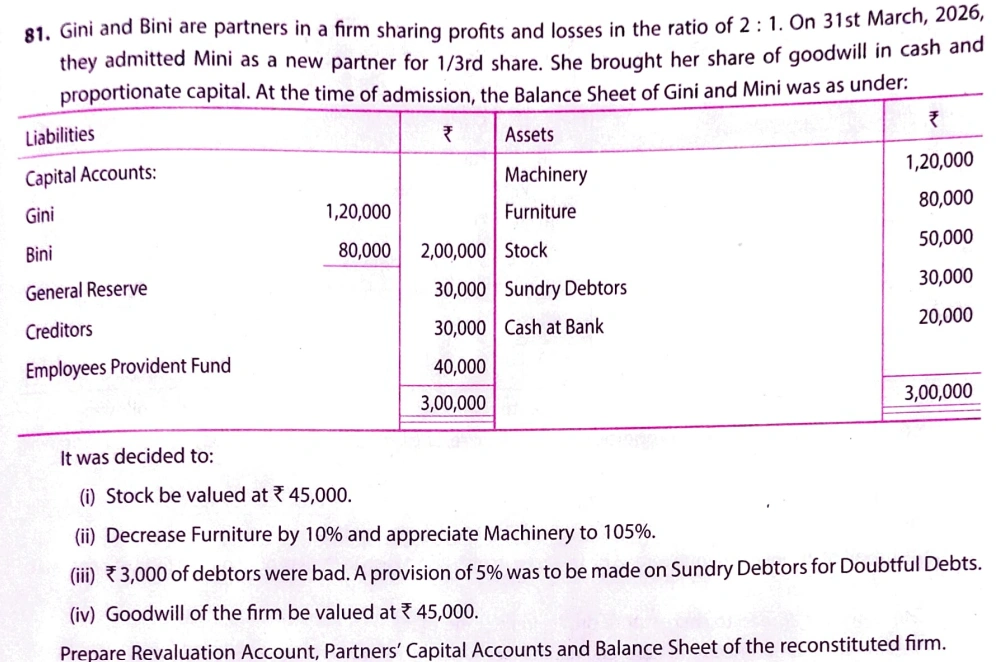 81. Gini and Bini are partners in a firm sharing profits and losses in the ratio of 2 : 1. On 31st March, 2026, they admitted Mini as a new partner for 1/3rd share. She brought her share of goodwill in cash and proportionate capital. At the time of admission, the Balance Sheet of Gini and Mini was as under:

| Liabilities |  | ₹ | Assets | ₹ |
|---|---|---|---|---|
| Capital Accounts: |  |  | Machinery | 1,20,000 |
| Gini | 1,20,000 |  | Furniture | 80,000 |
| Bini | 80,000 | 2,00,000 | Stock | 50,000 |
| General Reserve |  | 30,000 | Sundry Debtors | 30,000 |
| Creditors |  | 30,000 | Cash at Bank | 20,000 |
| Employees Provident Fund |  | 40,000 |  |  |
|  |  | 3,00,000 |  | 3,00,000 |

It was decided to:

(i) Stock be valued at ₹ 45,000.

(ii) Decrease Furniture by 10% and appreciate Machinery to 105%.

(iii) ₹ 3,000 of debtors were bad. A provision of 5% was to be made on Sundry Debtors for Doubtful Debts.

(iv) Goodwill of the firm be valued at ₹ 45,000.

Prepare Revaluation Account, Partners' Capital Accounts and Balance Sheet of the reconstituted firm.